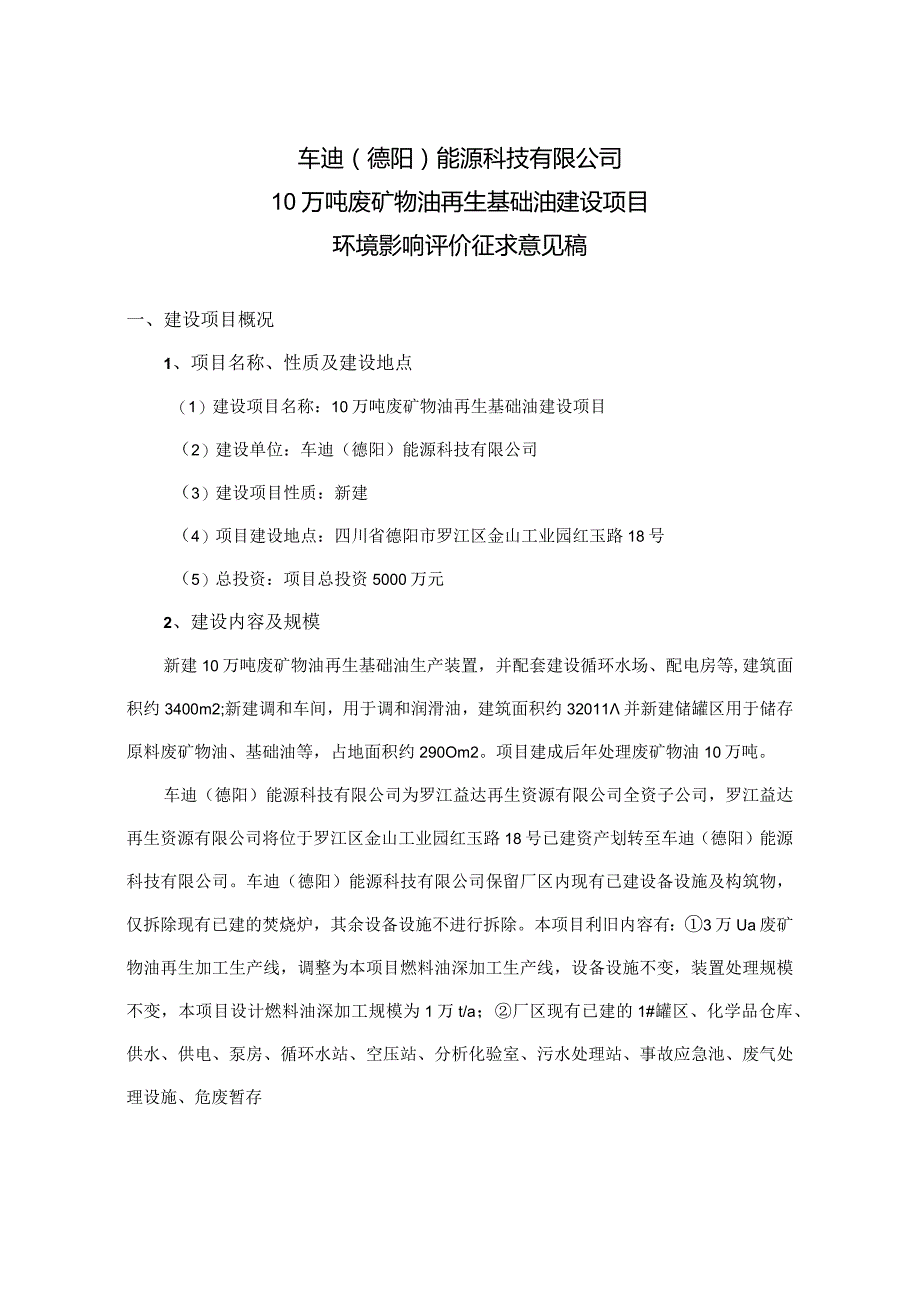 车迪（德阳）能源科技有限公司
10万吨废矿物油再生基础油建设项目
环境影响评价征求意见稿

一、建设项目概况

1、项目名称、性质及建设地点

（1）建设项目名称：10万吨废矿物油再生基础油建设项目

（2）建设单位：车迪（德阳）能源科技有限公司

（3）建设项目性质：新建

（4）项目建设地点：四川省德阳市罗江区金山工业园红玉路18号

（5）总投资：项目总投资5000万元

2、建设内容及规模

新建10万吨废矿物油再生基础油生产装置，并配套建设循环水场、配电房等，建筑面积约3400m2;新建调和车间，用于调和润滑油，建筑面积约32011Λ并新建储罐区用于储存原料废矿物油、基础油等，占地面积约290Om2。项目建成后年处理废矿物油10万吨。

车迪（德阳）能源科技有限公司为罗江益达再生资源有限公司全资子公司，罗江益达再生资源有限公司将位于罗江区金山工业园红玉路18号已建资产划转至车迪（德阳）能源科技有限公司。车迪（德阳）能源科技有限公司保留厂区内现有已建设备设施及构筑物，仅拆除现有已建的焚烧炉，其余设备设施不进行拆除。本项目利旧内容有：①3万Ua废矿物油再生加工生产线，调整为本项目燃料油深加工生产线，设备设施不变，装置处理规模不变，本项目设计燃料油深加工规模为1万t/a；②厂区现有已建的1#罐区、化学品仓库、供水、供电、泵房、循环水站、空压站、分析化验室、污水处理站、事故应急池、废气处理设施、危废暂存